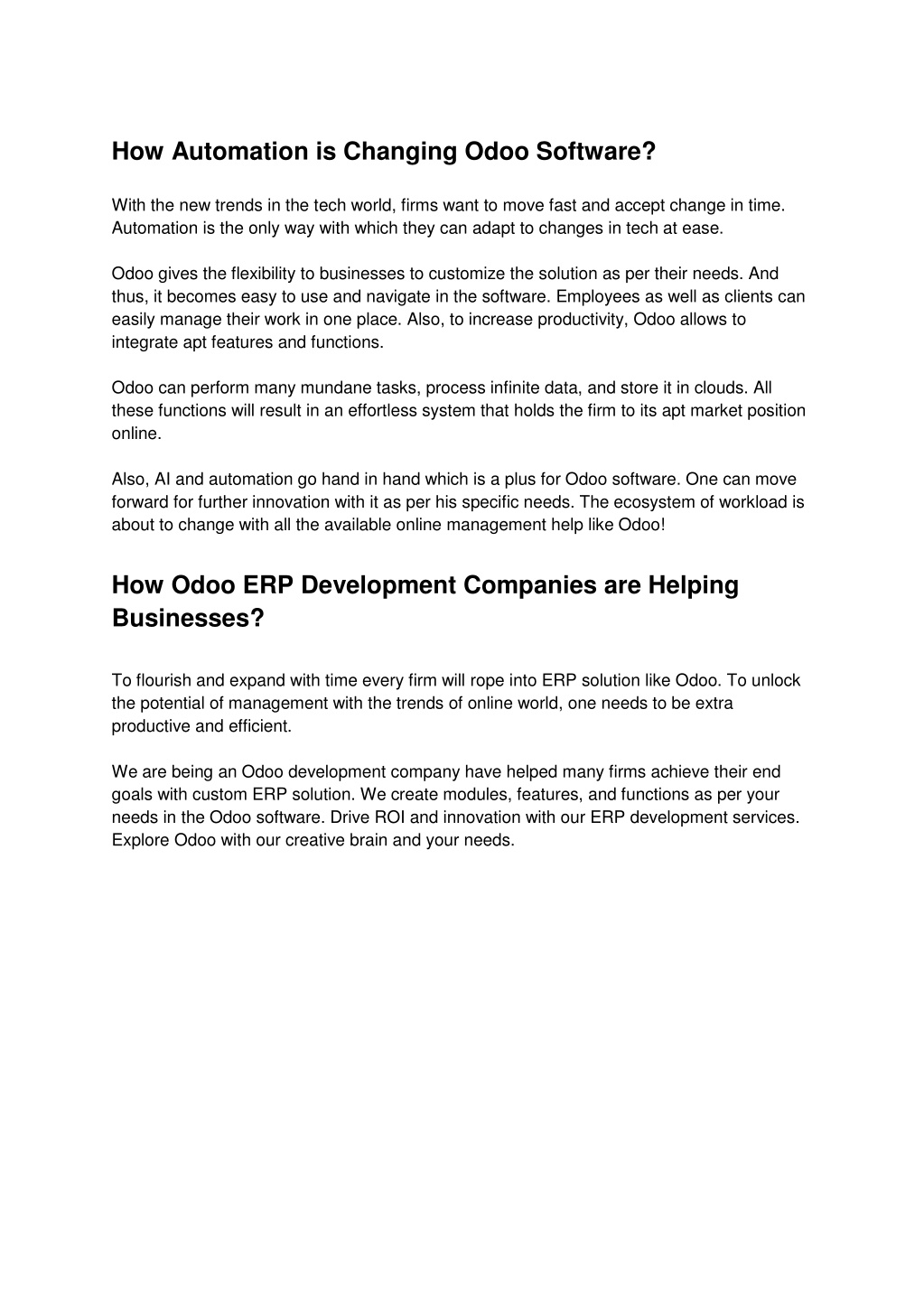 How Automation is Changing Odoo Software?

With the new trends in the tech world, firms want to move fast and accept change in time. Automation is the only way with which they can adapt to changes in tech at ease.

Odoo gives the flexibility to businesses to customize the solution as per their needs. And thus, it becomes easy to use and navigate in the software. Employees as well as clients can easily manage their work in one place. Also, to increase productivity, Odoo allows to integrate apt features and functions.

Odoo can perform many mundane tasks, process infinite data, and store it in clouds. All these functions will result in an effortless system that holds the firm to its apt market position online.

Also, AI and automation go hand in hand which is a plus for Odoo software. One can move forward for further innovation with it as per his specific needs. The ecosystem of workload is about to change with all the available online management help like Odoo!

How Odoo ERP Development Companies are Helping Businesses?

To flourish and expand with time every firm will rope into ERP solution like Odoo. To unlock the potential of management with the trends of online world, one needs to be extra productive and efficient.

We are being an Odoo development company have helped many firms achieve their end goals with custom ERP solution. We create modules, features, and functions as per your needs in the Odoo software. Drive ROI and innovation with our ERP development services. Explore Odoo with our creative brain and your needs.